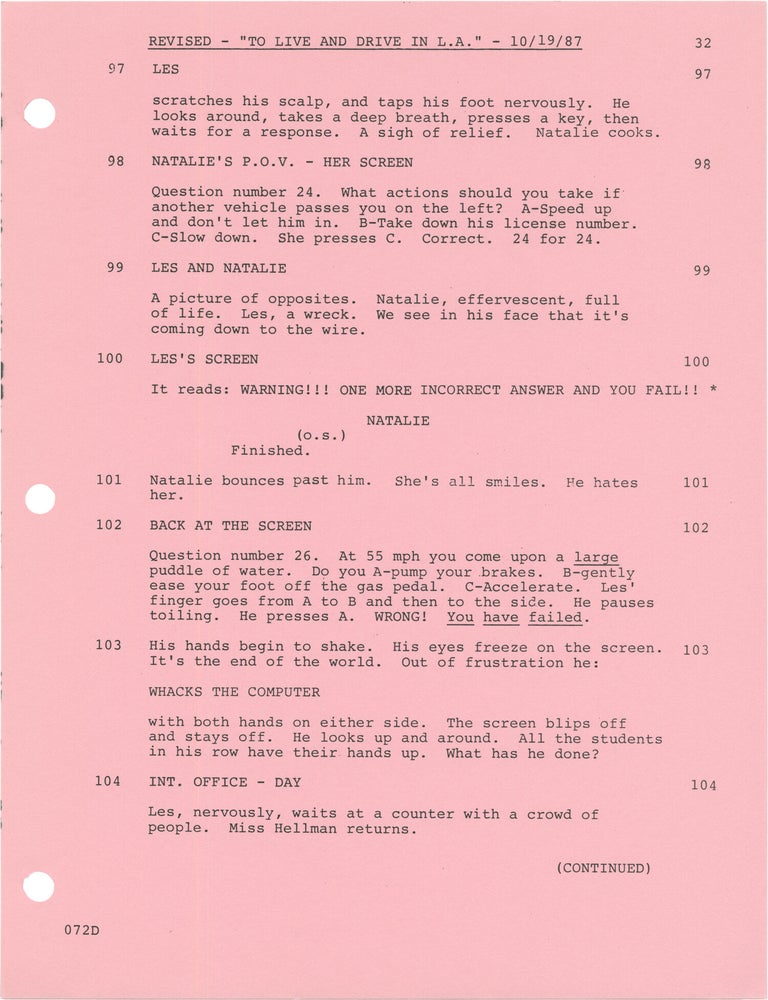 REVISED - "TO LIVE AND DRIVE IN L.A." - 10/19/87 32

97 LES 97

scratches his scalp, and taps his foot nervously. He looks around, takes a deep breath, presses a key, then waits for a response. A sigh of relief. Natalie cooks.

98 NATALIE'S P.O.V. - HER SCREEN 98

Question number 24. What actions should you take if another vehicle passes you on the left? A-Speed up and don't let him in. B-Take down his license number. C-Slow down. She presses C. Correct. 24 for 24.

99 LES AND NATALIE 99

A picture of opposites. Natalie, effervescent, full of life. Les, a wreck. We see in his face that it's coming down to the wire.

100 LES'S SCREEN 100

It reads: WARNING!!! ONE MORE INCORRECT ANSWER AND YOU FAIL!! *

NATALIE
(o.s.)
Finished.

101 Natalie bounces past him. She's all smiles. He hates her. 101

102 BACK AT THE SCREEN 102

Question number 26. At 55 mph you come upon a large puddle of water. Do you A-pump your brakes. B-gently ease your foot off the gas pedal. C-Accelerate. Les' finger goes from A to B and then to the side. He pauses toiling. He presses A. WRONG! You have failed.

103 His hands begin to shake. His eyes freeze on the screen. It's the end of the world. Out of frustration he: 103

WHACKS THE COMPUTER

with both hands on either side. The screen blips off and stays off. He looks up and around. All the students in his row have their hands up. What has he done?

104 INT. OFFICE - DAY 104

Les, nervously, waits at a counter with a crowd of people. Miss Hellman returns.

(CONTINUED)

072D